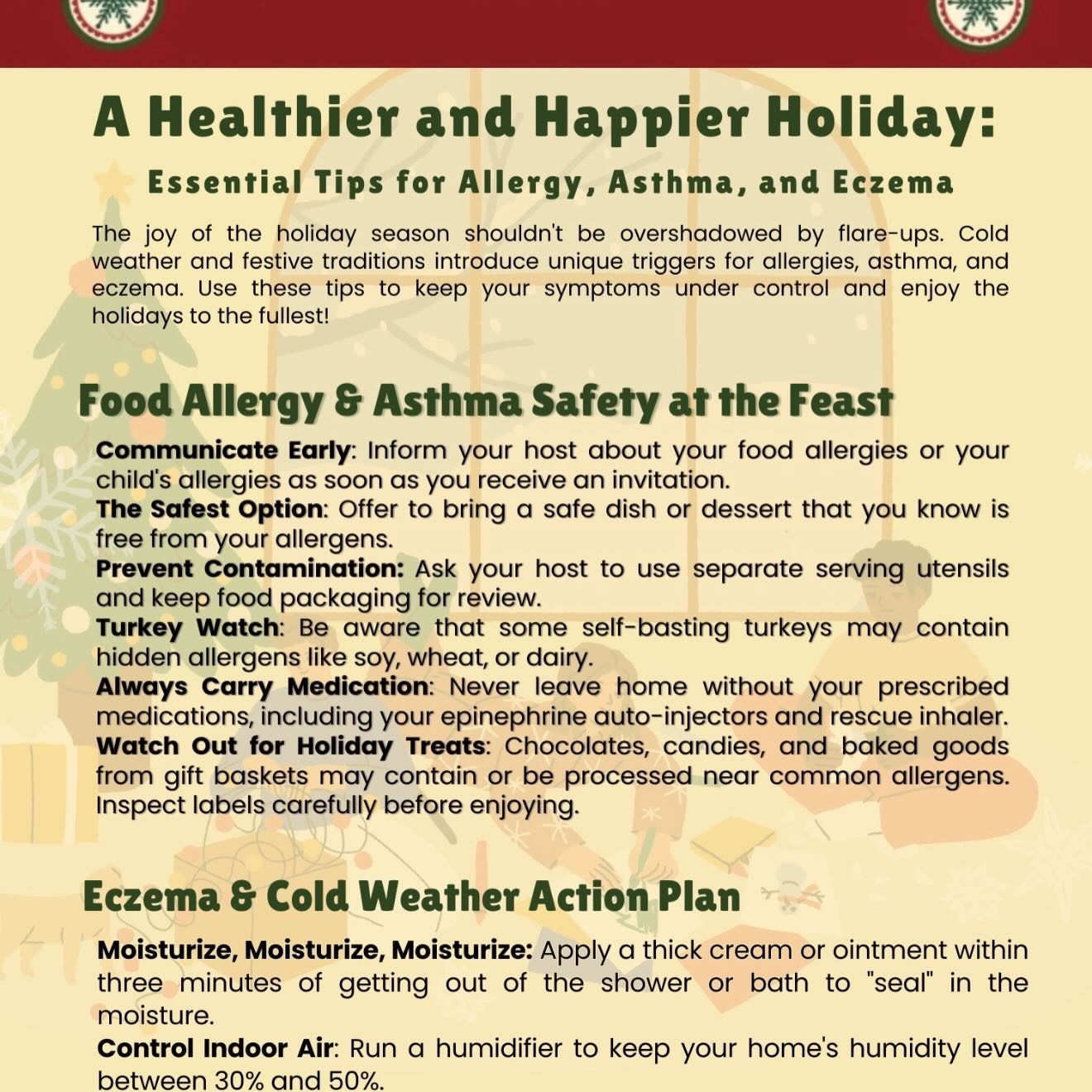 A Healthier and Happier Holiday:

Essential Tips for Allergy, Asthma, and Eczema

The joy of the holiday season shouldn't be overshadowed by flare-ups. Cold weather and festive traditions introduce unique triggers for allergies, asthma, and eczema. Use these tips to keep your symptoms under control and enjoy the holidays to the fullest!

Food Allergy & Asthma Safety at the Feast

Communicate Early: Inform your host about your food allergies or your child's allergies as soon as you receive an invitation.
The Safest Option: Offer to bring a safe dish or dessert that you know is free from your allergens.
Prevent Contamination: Ask your host to use separate serving utensils and keep food packaging for review.
Turkey Watch: Be aware that some self-basting turkeys may contain hidden allergens like soy, wheat, or dairy.
Always Carry Medication: Never leave home without your prescribed medications, including your epinephrine auto-injectors and rescue inhaler.
Watch Out for Holiday Treats: Chocolates, candies, and baked goods from gift baskets may contain or be processed near common allergens. Inspect labels carefully before enjoying.

Eczema & Cold Weather Action Plan

Moisturize, Moisturize, Moisturize: Apply a thick cream or ointment within three minutes of getting out of the shower or bath to "seal" in the moisture.
Control Indoor Air: Run a humidifier to keep your home's humidity level between 30% and 50%.